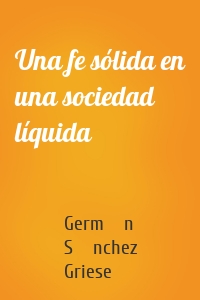 Una fe sólida en una sociedad líquida

Germ n S nchez Griese